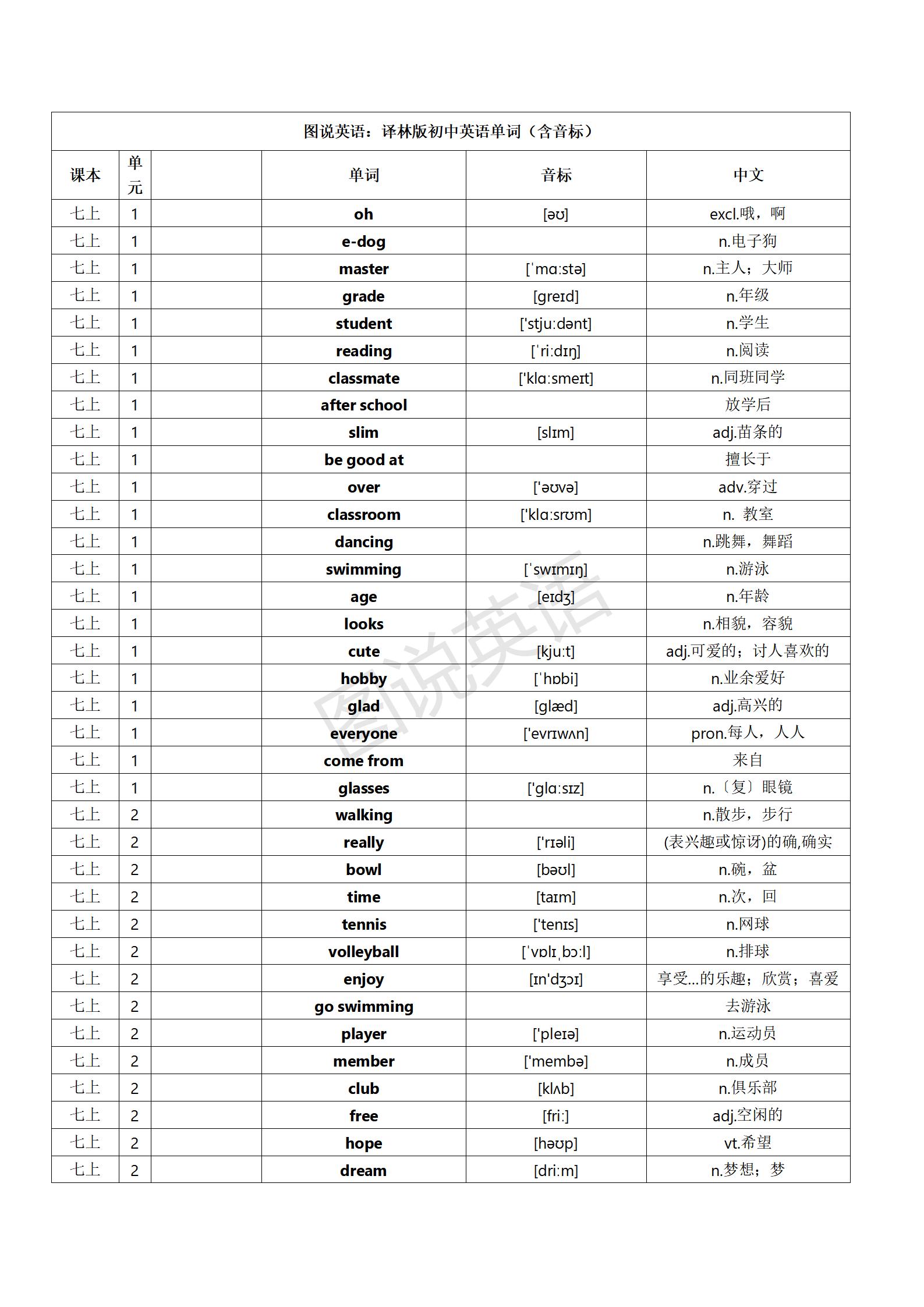 图说英语：译林版初中英语单词（含音标）

| 课本 | 单元 | | 单词 | 音标 | 中文 |
|---|---|---|---|---|---|
| 七上 | 1 | | oh | [əʊ] | excl.哦，啊 |
| 七上 | 1 | | e-dog | | n.电子狗 |
| 七上 | 1 | | master | [ˈmɑːstə] | n.主人；大师 |
| 七上 | 1 | | grade | [greɪd] | n.年级 |
| 七上 | 1 | | student | ['stjuːdənt] | n.学生 |
| 七上 | 1 | | reading | [ˈriːdɪŋ] | n.阅读 |
| 七上 | 1 | | classmate | ['klɑːsmeɪt] | n.同班同学 |
| 七上 | 1 | | after school | | 放学后 |
| 七上 | 1 | | slim | [slɪm] | adj.苗条的 |
| 七上 | 1 | | be good at | | 擅长于 |
| 七上 | 1 | | over | ['əʊvə] | adv.穿过 |
| 七上 | 1 | | classroom | ['klɑːsrʊm] | n. 教室 |
| 七上 | 1 | | dancing | | n.跳舞，舞蹈 |
| 七上 | 1 | | swimming | [ˈswɪmɪŋ] | n.游泳 |
| 七上 | 1 | | age | [eɪdʒ] | n.年龄 |
| 七上 | 1 | | looks | | n.相貌，容貌 |
| 七上 | 1 | | cute | [kjuːt] | adj.可爱的；讨人喜欢的 |
| 七上 | 1 | | hobby | [ˈhɒbi] | n.业余爱好 |
| 七上 | 1 | | glad | [glæd] | adj.高兴的 |
| 七上 | 1 | | everyone | ['evrɪwʌn] | pron.每人，人人 |
| 七上 | 1 | | come from | | 来自 |
| 七上 | 1 | | glasses | ['glɑːsɪz] | n.〔复〕眼镜 |
| 七上 | 2 | | walking | | n.散步，步行 |
| 七上 | 2 | | really | ['rɪəli] | (表兴趣或惊讶)的确,确实 |
| 七上 | 2 | | bowl | [bəʊl] | n.碗，盆 |
| 七上 | 2 | | time | [taɪm] | n.次，回 |
| 七上 | 2 | | tennis | ['tenɪs] | n.网球 |
| 七上 | 2 | | volleyball | [ˈvɒlɪˌbɔːl] | n.排球 |
| 七上 | 2 | | enjoy | [ɪn'dʒɔɪ] | 享受...的乐趣；欣赏；喜爱 |
| 七上 | 2 | | go swimming | | 去游泳 |
| 七上 | 2 | | player | ['pleɪə] | n.运动员 |
| 七上 | 2 | | member | ['membə] | n.成员 |
| 七上 | 2 | | club | [klʌb] | n.俱乐部 |
| 七上 | 2 | | free | [friː] | adj.空闲的 |
| 七上 | 2 | | hope | [həʊp] | vt.希望 |
| 七上 | 2 | | dream | [driːm] | n.梦想；梦 |

图说英语